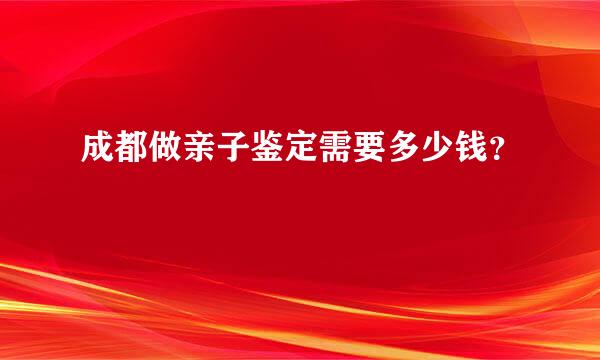 成都做亲子鉴定需要多少钱?